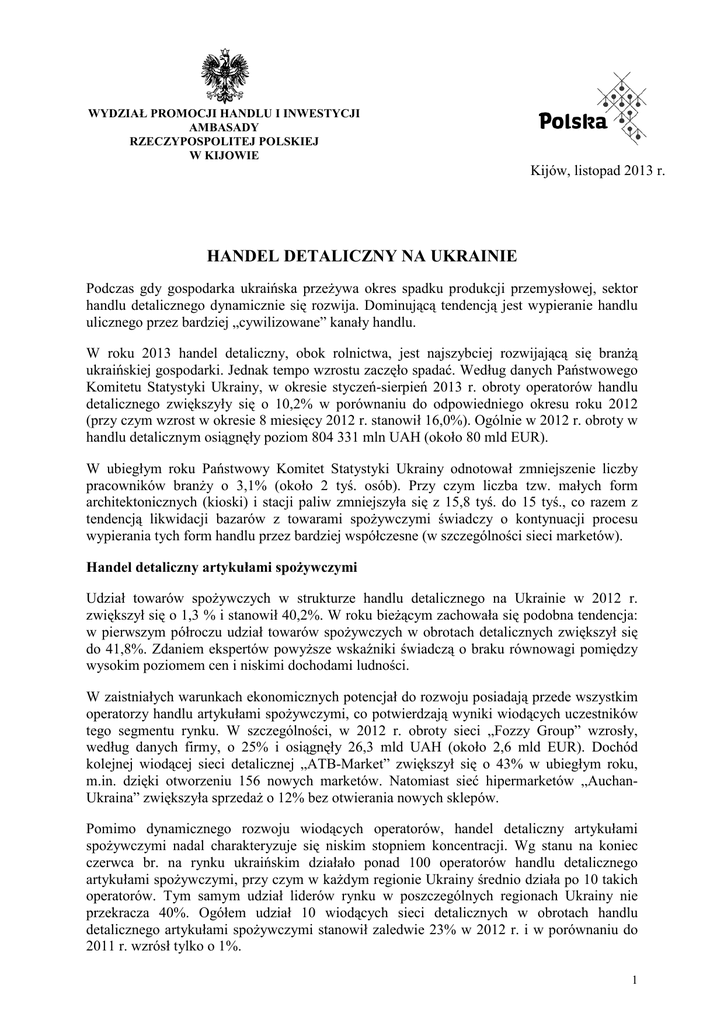 WYDZIAŁ PROMOCJI HANDLU I INWESTYCJI
AMBASADY
RZECZYPOSPOLITEJ POLSKIEJ
W KIJOWIE

Polska

Kijów, listopad 2013 r.

HANDEL DETALICZNY NA UKRAINIE

Podczas gdy gospodarka ukraińska przeżywa okres spadku produkcji przemysłowej, sektor handlu detalicznego dynamicznie się rozwija. Dominującą tendencją jest wypieranie handlu ulicznego przez bardziej „cywilizowane" kanały handlu.

W roku 2013 handel detaliczny, obok rolnictwa, jest najszybciej rozwijającą się branżą ukraińskiej gospodarki. Jednak tempo wzrostu zaczęło spadać. Według danych Państwowego Komitetu Statystyki Ukrainy, w okresie styczeń-sierpień 2013 r. obroty operatorów handlu detalicznego zwiększyły się o 10,2% w porównaniu do odpowiedniego okresu roku 2012 (przy czym wzrost w okresie 8 miesięcy 2012 r. stanowił 16,0%). Ogólnie w 2012 r. obroty w handlu detalicznym osiągnęły poziom 804 331 mln UAH (około 80 mld EUR).

W ubiegłym roku Państwowy Komitet Statystyki Ukrainy odnotował zmniejszenie liczby pracowników branży o 3,1% (około 2 tyś. osób). Przy czym liczba tzw. małych form architektonicznych (kioski) i stacji paliw zmniejszyła się z 15,8 tyś. do 15 tyś., co razem z tendencją likwidacji bazarów z towarami spożywczymi świadczy o kontynuacji procesu wypierania tych form handlu przez bardziej współczesne (w szczególności sieci marketów).

Handel detaliczny artykułami spożywczymi

Udział towarów spożywczych w strukturze handlu detalicznego na Ukrainie w 2012 r. zwiększył się o 1,3 % i stanowił 40,2%. W roku bieżącym zachowała się podobna tendencja: w pierwszym półroczu udział towarów spożywczych w obrotach detalicznych zwiększył się do 41,8%. Zdaniem ekspertów powyższe wskaźniki świadczą o braku równowagi pomiędzy wysokim poziomem cen i niskimi dochodami ludności.

W zaistniałych warunkach ekonomicznych potencjał do rozwoju posiadają przede wszystkim operatorzy handlu artykułami spożywczymi, co potwierdzają wyniki wiodących uczestników tego segmentu rynku. W szczególności, w 2012 r. obroty sieci „Fozzy Group" wzrosły, według danych firmy, o 25% i osiągnęły 26,3 mld UAH (około 2,6 mld EUR). Dochód kolejnej wiodącej sieci detalicznej „ATB-Market" zwiększył się o 43% w ubiegłym roku, m.in. dzięki otworzeniu 156 nowych marketów. Natomiast sieć hipermarketów „Auchan-Ukraina" zwiększyła sprzedaż o 12% bez otwierania nowych sklepów.

Pomimo dynamicznego rozwoju wiodących operatorów, handel detaliczny artykułami spożywczymi nadal charakteryzuje się niskim stopniem koncentracji. Wg stanu na koniec czerwca br. na rynku ukraińskim działało ponad 100 operatorów handlu detalicznego artykułami spożywczymi, przy czym w każdym regionie Ukrainy średnio działa po 10 takich operatorów. Tym samym udział liderów rynku w poszczególnych regionach Ukrainy nie przekracza 40%. Ogółem udział 10 wiodących sieci detalicznych w obrotach handlu detalicznego artykułami spożywczymi stanowił zaledwie 23% w 2012 r. i w porównaniu do 2011 r. wzrósł tylko o 1%.

1